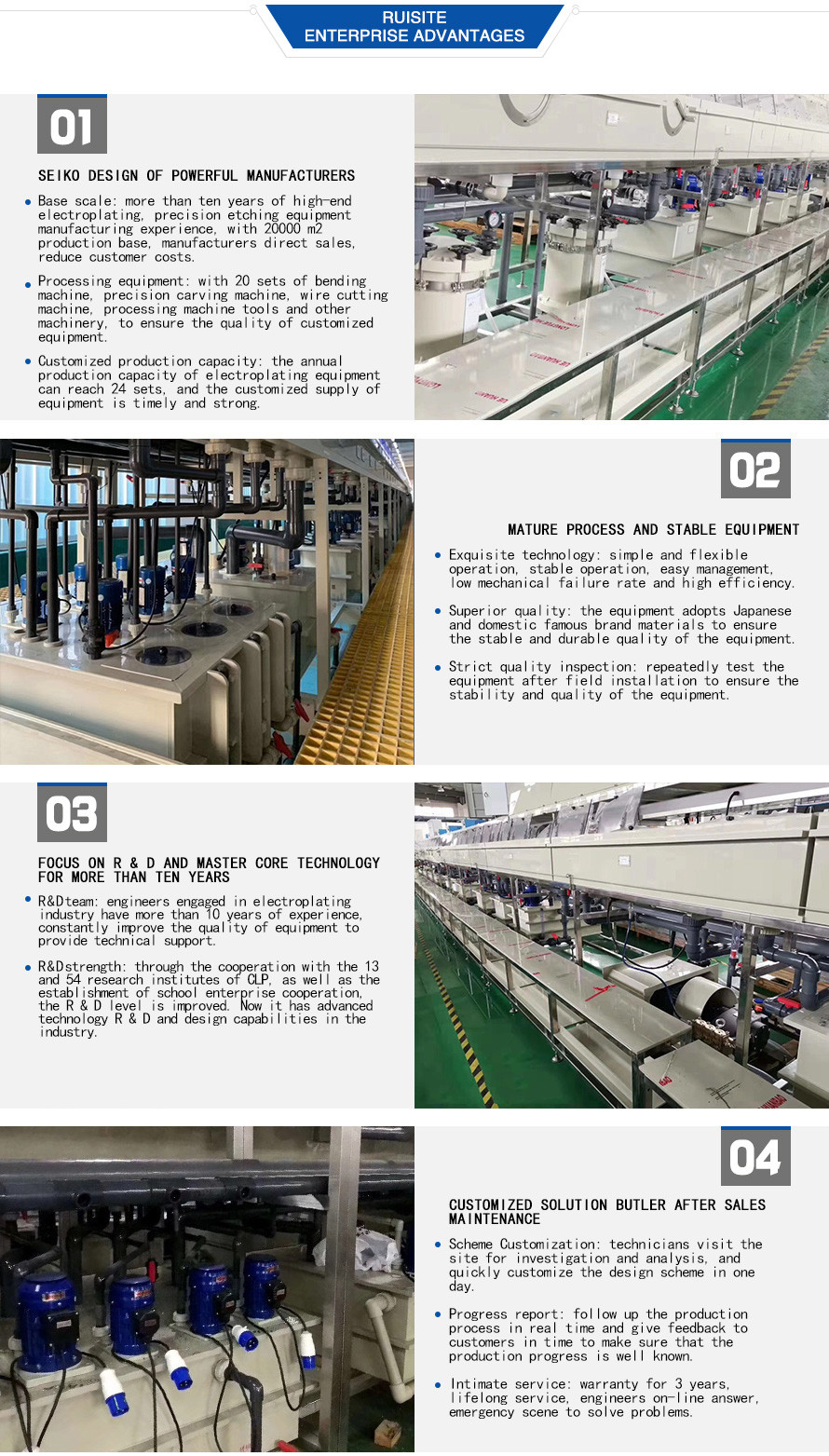 RUISITE
ENTERPRISE ADVANTAGES

01

SEIKO DESIGN OF POWERFUL MANUFACTURERS

• Base scale: more than ten years of high-end electroplating, precision etching equipment manufacturing experience, with 20000 m2 production base, manufacturers direct sales, reduce customer costs.

• Processing equipment: with 20 sets of bending machine, precision carving machine, wire cutting machine, processing machine tools and other machinery, to ensure the quality of customized equipment.

• Customized production capacity: the annual production capacity of electroplating equipment can reach 24 sets, and the customized supply of equipment is timely and strong.

02

MATURE PROCESS AND STABLE EQUIPMENT

• Exquisite technology: simple and flexible operation, stable operation, easy management, low mechanical failure rate and high efficiency.

• Superior quality: the equipment adopts Japanese and domestic famous brand materials to ensure the stable and durable quality of the equipment.

• Strict quality inspection: repeatedly test the equipment after field installation to ensure the stability and quality of the equipment.

03

FOCUS ON R & D AND MASTER CORE TECHNOLOGY FOR MORE THAN TEN YEARS

• R&Dteam: engineers engaged in electroplating industry have more than 10 years of experience, constantly improve the quality of equipment to provide technical support.

• R&Dstrength: through the cooperation with the 13 and 54 research institutes of CLP, as well as the establishment of school enterprise cooperation, the R & D level is improved. Now it has advanced technology R & D and design capabilities in the industry.

04

CUSTOMIZED SOLUTION BUTLER AFTER SALES MAINTENANCE

• Scheme Customization: technicians visit the site for investigation and analysis, and quickly customize the design scheme in one day.

• Progress report: follow up the production process in real time and give feedback to customers in time to make sure that the production progress is well known.

• Intimate service: warranty for 3 years, lifelong service, engineers on-line answer, emergency scene to solve problems.